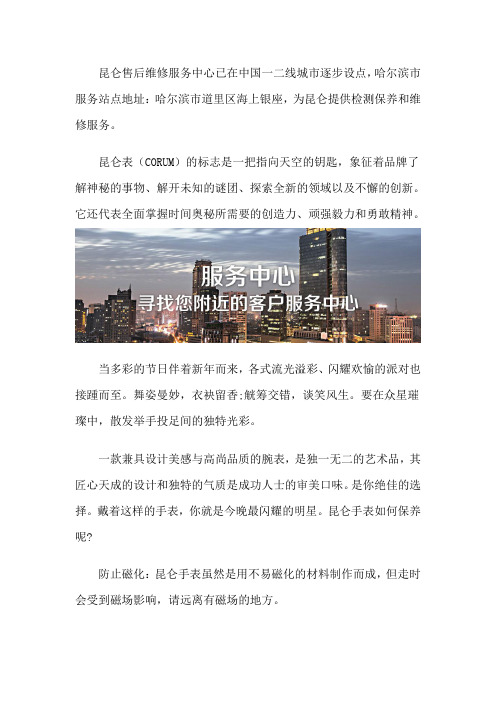 昆仑售后维修服务中心已在中国一二线城市逐步设点，哈尔滨市服务站点地址：哈尔滨市道里区海上银座，为昆仑提供检测保养和维修服务。

昆仑表（CORUM）的标志是一把指向天空的钥匙，象征着品牌了解神秘的事物、解开未知的谜团、探索全新的领域以及不懈的创新。它还代表全面掌握时间奥秘所需要的创造力、顽强毅力和勇敢精神。

服务中心
寻找您附近的客户服务中心

当多彩的节日伴着新年而来，各式流光溢彩、闪耀欢愉的派对也接踵而至。舞姿曼妙，衣袂留香;觥筹交错，谈笑风生。要在众星璀璨中，散发举手投足间的独特光彩。

一款兼具设计美感与高尚品质的腕表，是独一无二的艺术品，其匠心天成的设计和独特的气质是成功人士的审美口味。是你绝佳的选择。戴着这样的手表，你就是今晚最闪耀的明星。昆仑手表如何保养呢?

防止磁化：昆仑手表虽然是用不易磁化的材料制作而成，但走时会受到磁场影响，请远离有磁场的地方。